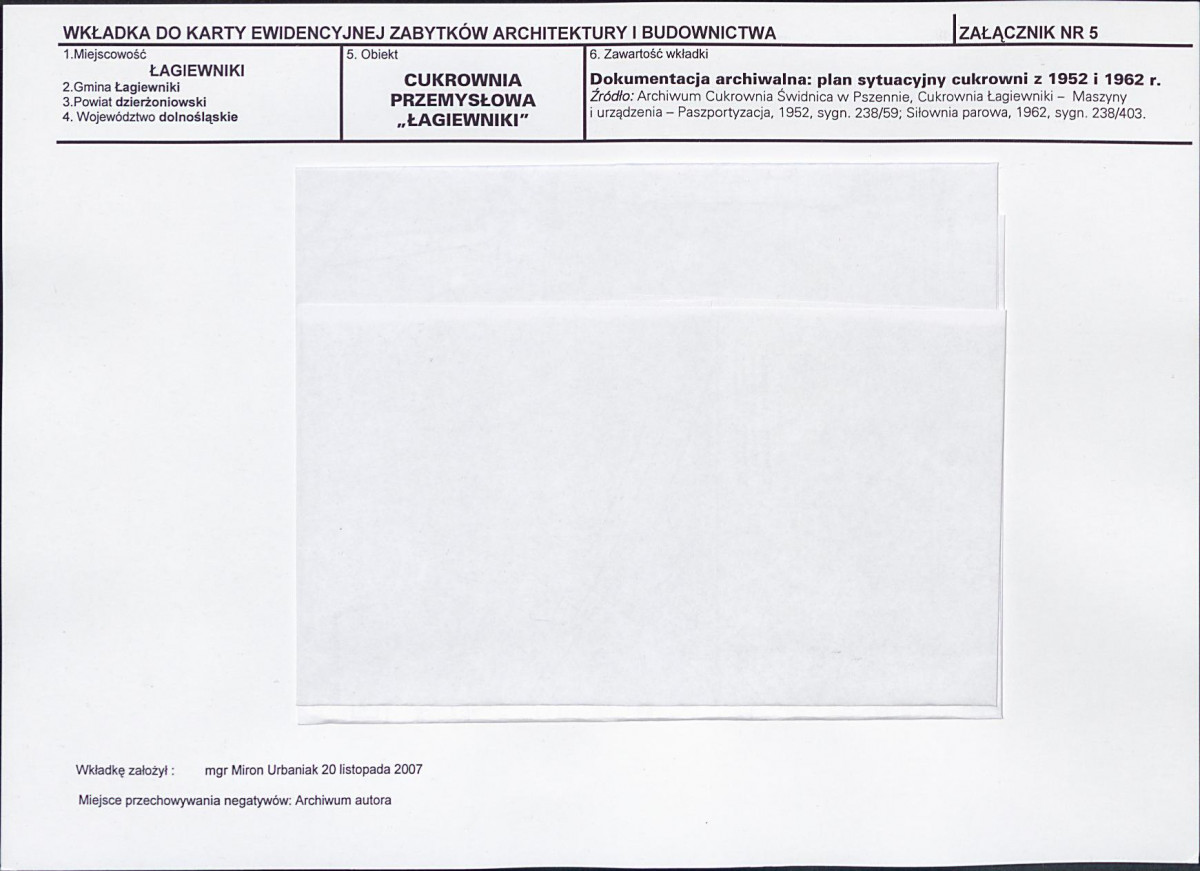 WKŁADKA DO KARTY EWIDENCYJNEJ ZABYTKÓW ARCHITEKTURY I BUDOWNICTWA

ZAŁĄCZNIK NR 5

1.Miejscowość
ŁAGIEWNIKI
2.Gmina Łagiewniki
3.Powiat dzierżoniowski
4. Województwo dolnośląskie

5. Obiekt
CUKROWNIA PRZEMYSŁOWA „ŁAGIEWNIKI"

6. Zawartość wkładki
Dokumentacja archiwalna: plan sytuacyjny cukrowni z 1952 i 1962 r.
Źródło: Archiwum Cukrownia Świdnica w Pszennie, Cukrownia Łagiewniki – Maszyny i urządzenia – Paszportyzacja, 1952, sygn. 238/59; Siłownia parowa, 1962, sygn. 238/403.

Wkładkę założył : mgr Miron Urbaniak 20 listopada 2007

Miejsce przechowywania negatywów: Archiwum autora